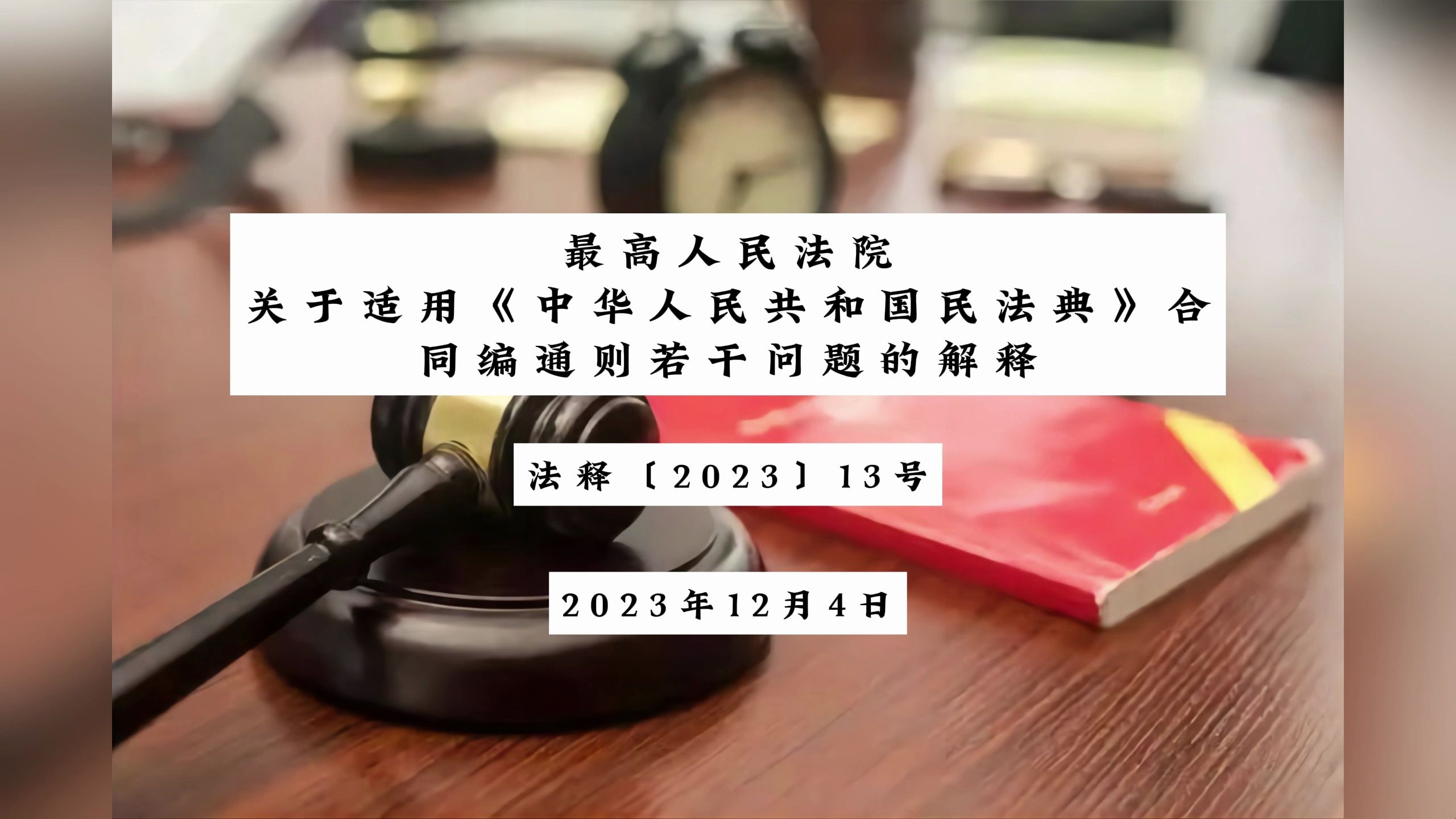 最高人民法院
关于适用《中华人民共和国民法典》合同编通则若干问题的解释

法释〔2023〕13号

2023年12月4日